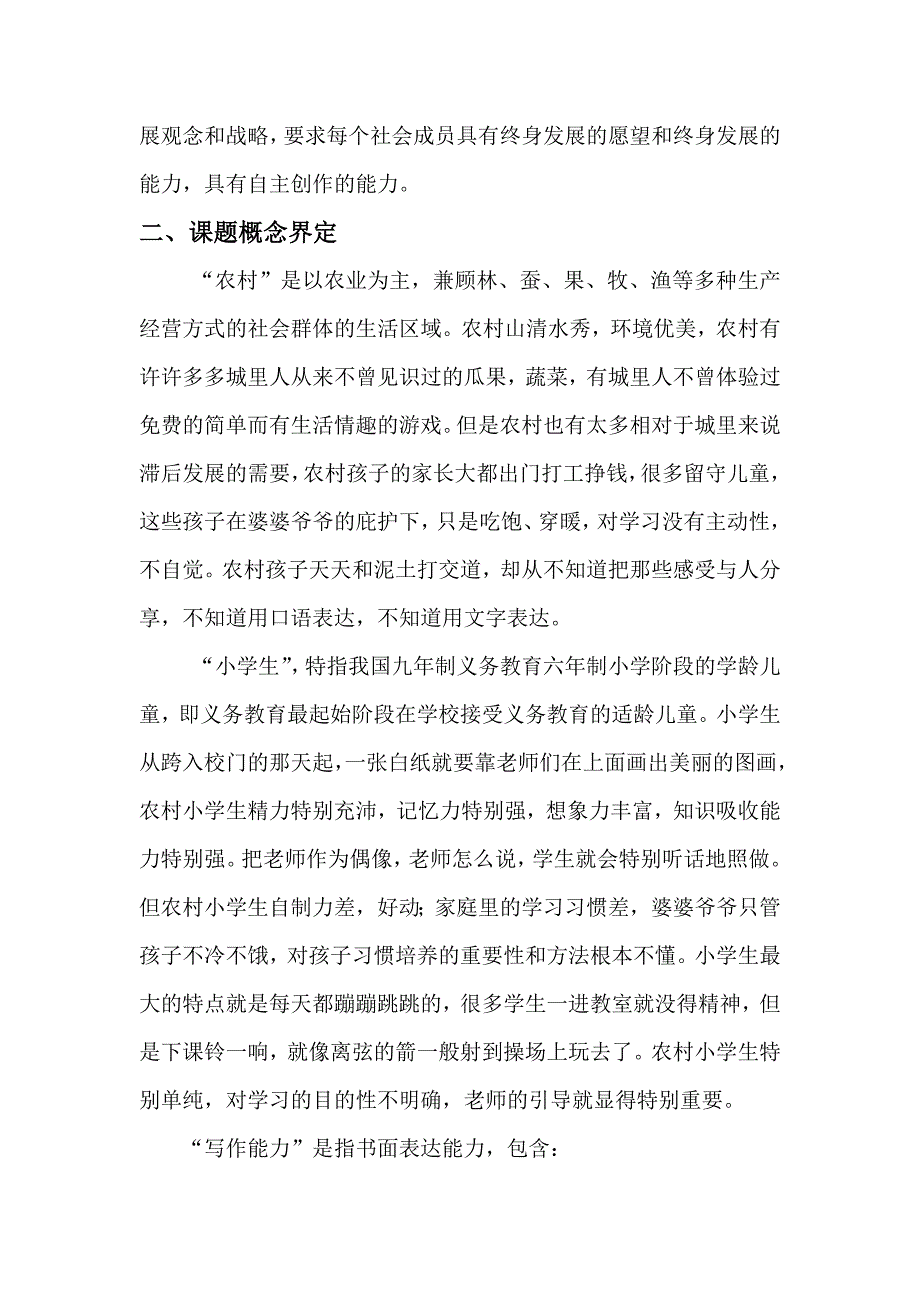 展观念和战略，要求每个社会成员具有终身发展的愿望和终身发展的能力，具有自主创作的能力。

二、课题概念界定

“农村”是以农业为主，兼顾林、蚕、果、牧、渔等多种生产经营方式的社会群体的生活区域。农村山清水秀，环境优美，农村有许许多多城里人从来不曾见识过的瓜果，蔬菜，有城里人不曾体验过免费的简单而有生活情趣的游戏。但是农村也有太多相对于城里来说滞后发展的需要，农村孩子的家长大都出门打工挣钱，很多留守儿童，这些孩子在婆婆爷爷的庇护下，只是吃饱、穿暖，对学习没有主动性，不自觉。农村孩子天天和泥土打交道，却从不知道把那些感受与人分享，不知道用口语表达，不知道用文字表达。

“小学生”，特指我国九年制义务教育六年制小学阶段的学龄儿童，即义务教育最起始阶段在学校接受义务教育的适龄儿童。小学生从跨入校门的那天起，一张白纸就要靠老师们在上面画出美丽的图画，农村小学生精力特别充沛，记忆力特别强，想象力丰富，知识吸收能力特别强。把老师作为偶像，老师怎么说，学生就会特别听话地照做。但农村小学生自制力差，好动；家庭里的学习习惯差，婆婆爷爷只管孩子不冷不饿，对孩子习惯培养的重要性和方法根本不懂。小学生最大的特点就是每天都蹦蹦跳跳的，很多学生一进教室就没得精神，但是下课铃一响，就像离弦的箭一般射到操场上玩去了。农村小学生特别单纯，对学习的目的性不明确，老师的引导就显得特别重要。

“写作能力”是指书面表达能力，包含：